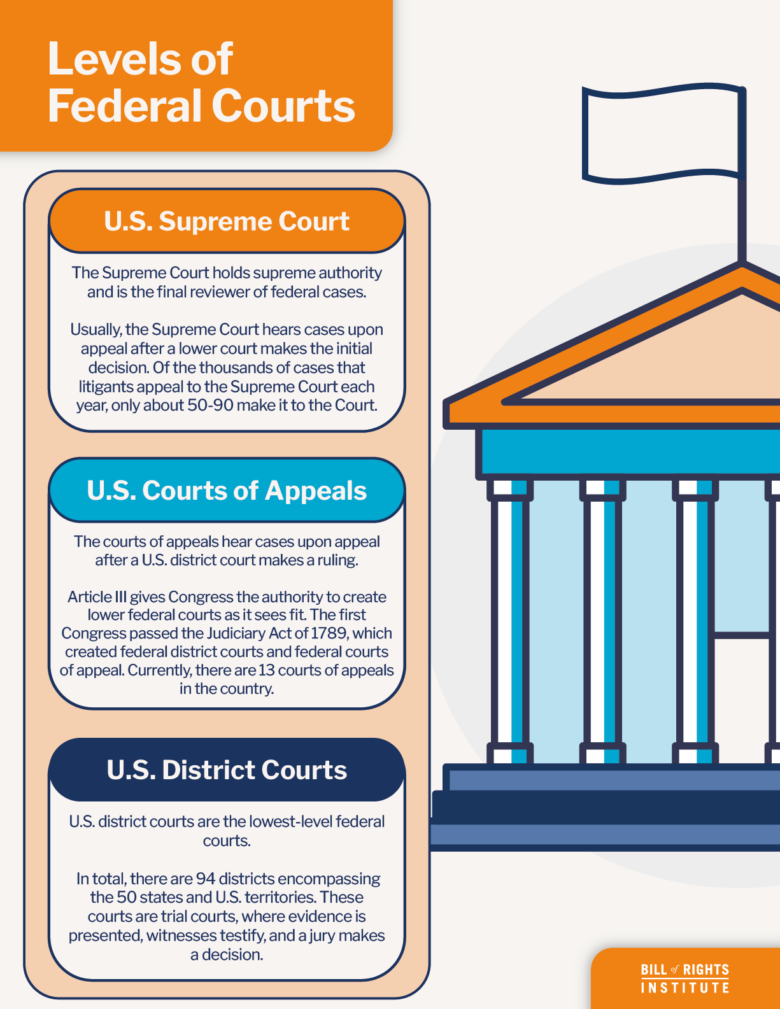 Levels of Federal Courts

U.S. Supreme Court

The Supreme Court holds supreme authority and is the final reviewer of federal cases.

Usually, the Supreme Court hears cases upon appeal after a lower court makes the initial decision. Of the thousands of cases that litigants appeal to the Supreme Court each year, only about 50-90 make it to the Court.

U.S. Courts of Appeals

The courts of appeals hear cases upon appeal after a U.S. district court makes a ruling.

Article III gives Congress the authority to create lower federal courts as it sees fit. The first Congress passed the Judiciary Act of 1789, which created federal district courts and federal courts of appeal. Currently, there are 13 courts of appeals in the country.

U.S. District Courts

U.S. district courts are the lowest-level federal courts.

In total, there are 94 districts encompassing the 50 states and U.S. territories. These courts are trial courts, where evidence is presented, witnesses testify, and a jury makes a decision.

BILL of RIGHTS INSTITUTE